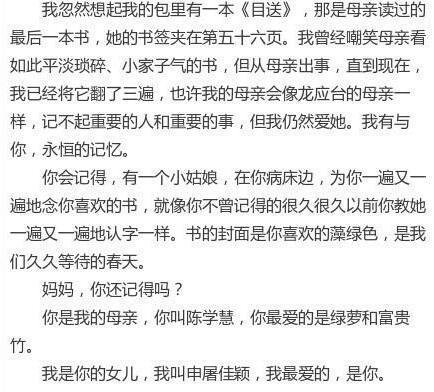 我忽然想起我的包里有一本《目送》，那是母亲读过的最后一本书，她的书签夹在第五十六页。我曾经嘲笑母亲看如此平淡琐碎、小家子气的书，但从母亲出事，直到现在，我已经将它翻了三遍，也许我的母亲会像龙应台的母亲一样，记不起重要的人和重要的事，但我仍然爱她。我有与你，永恒的记忆。

你会记得，有一个小姑娘，在你病床边，为你一遍又一遍地念你喜欢的书，就像你不曾记得的很久很久以前你教她一遍又一遍地认字一样。书的封面是你喜欢的藻绿色，是我们久久等待的春天。

妈妈，你还记得吗？

你是我的母亲，你叫陈学慧，你最爱的是绿萝和富贵竹。

我是你的女儿，我叫申屠佳颖，我最爱的，是你。